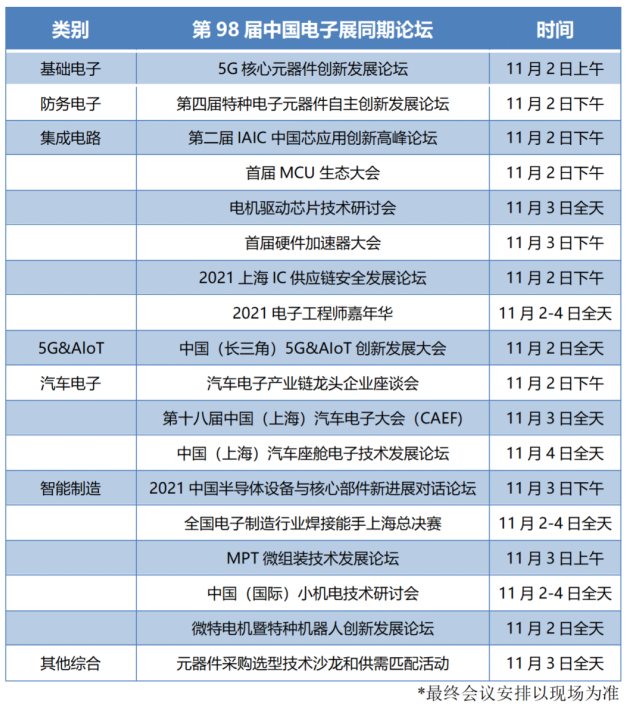 | 类别 | 第98届中国电子展同期论坛 | 时间 |
|---|---|---|
| 基础电子 | 5G核心元器件创新发展论坛 | 11月2日上午 |
| 防务电子 | 第四届特种电子元器件自主创新发展论坛 | 11月2日下午 |
| 集成电路 | 第二届IAIC中国芯应用创新高峰论坛 | 11月2日下午 |
|  | 首届MCU生态大会 | 11月2日下午 |
|  | 电机驱动芯片技术研讨会 | 11月3日全天 |
|  | 首届硬件加速器大会 | 11月3日下午 |
|  | 2021上海IC供应链安全发展论坛 | 11月2日下午 |
|  | 2021电子工程师嘉年华 | 11月2-4日全天 |
| 5G&AIoT | 中国（长三角）5G&AIoT创新发展大会 | 11月2日全天 |
| 汽车电子 | 汽车电子产业链龙头企业座谈会 | 11月2日下午 |
|  | 第十八届中国（上海）汽车电子大会（CAEF） | 11月3日全天 |
|  | 中国（上海）汽车座舱电子技术发展论坛 | 11月4日全天 |
| 智能制造 | 2021中国半导体设备与核心部件新进展对话论坛 | 11月3日下午 |
|  | 全国电子制造行业焊接能手上海总决赛 | 11月2-4日全天 |
|  | MPT微组装技术发展论坛 | 11月3日上午 |
|  | 中国（国际）小机电技术研讨会 | 11月2-4日全天 |
|  | 微特电机暨特种机器人创新发展论坛 | 11月2日全天 |
| 其他综合 | 元器件采购选型技术沙龙和供需匹配活动 | 11月3日全天 |

*最终会议安排以现场为准